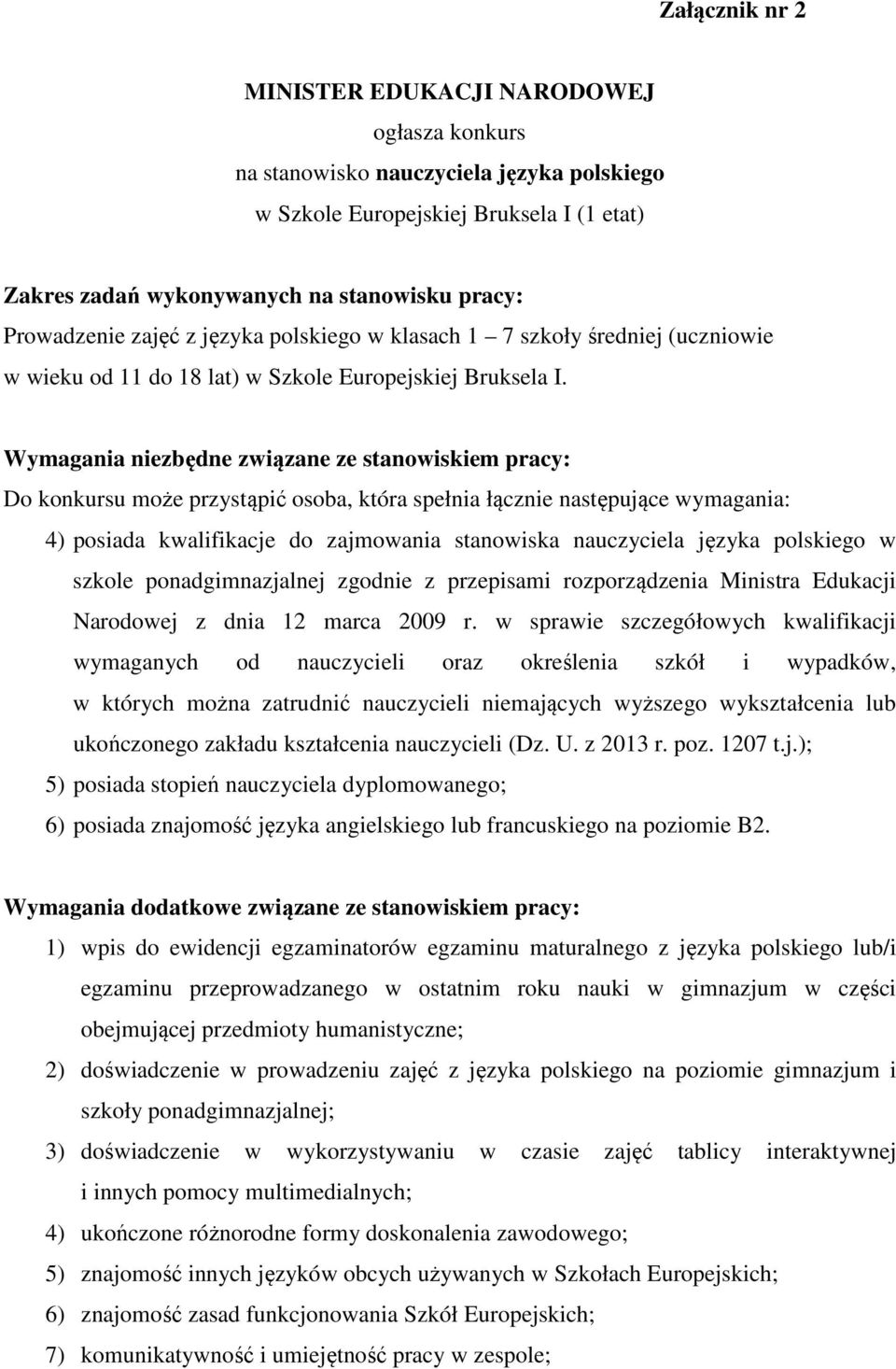 Załącznik nr 2

MINISTER EDUKACJI NARODOWEJ
ogłasza konkurs
na stanowisko nauczyciela języka polskiego
w Szkole Europejskiej Bruksela I (1 etat)

Zakres zadań wykonywanych na stanowisku pracy:
Prowadzenie zajęć z języka polskiego w klasach 1 – 7 szkoły średniej (uczniowie w wieku od 11 do 18 lat) w Szkole Europejskiej Bruksela I.

Wymagania niezbędne związane ze stanowiskiem pracy:
Do konkursu może przystąpić osoba, która spełnia łącznie następujące wymagania:
4) posiada kwalifikacje do zajmowania stanowiska nauczyciela języka polskiego w szkole ponadgimnazjalnej zgodnie z przepisami rozporządzenia Ministra Edukacji Narodowej z dnia 12 marca 2009 r. w sprawie szczegółowych kwalifikacji wymaganych od nauczycieli oraz określenia szkół i wypadków, w których można zatrudnić nauczycieli niemających wyższego wykształcenia lub ukończonego zakładu kształcenia nauczycieli (Dz. U. z 2013 r. poz. 1207 t.j.);
5) posiada stopień nauczyciela dyplomowanego;
6) posiada znajomość języka angielskiego lub francuskiego na poziomie B2.

Wymagania dodatkowe związane ze stanowiskiem pracy:
1) wpis do ewidencji egzaminatorów egzaminu maturalnego z języka polskiego lub/i egzaminu przeprowadzanego w ostatnim roku nauki w gimnazjum w części obejmującej przedmioty humanistyczne;
2) doświadczenie w prowadzeniu zajęć z języka polskiego na poziomie gimnazjum i szkoły ponadgimnazjalnej;
3) doświadczenie w wykorzystywaniu w czasie zajęć tablicy interaktywnej i innych pomocy multimedialnych;
4) ukończone różnorodne formy doskonalenia zawodowego;
5) znajomość innych języków obcych używanych w Szkołach Europejskich;
6) znajomość zasad funkcjonowania Szkół Europejskich;
7) komunikatywność i umiejętność pracy w zespole;